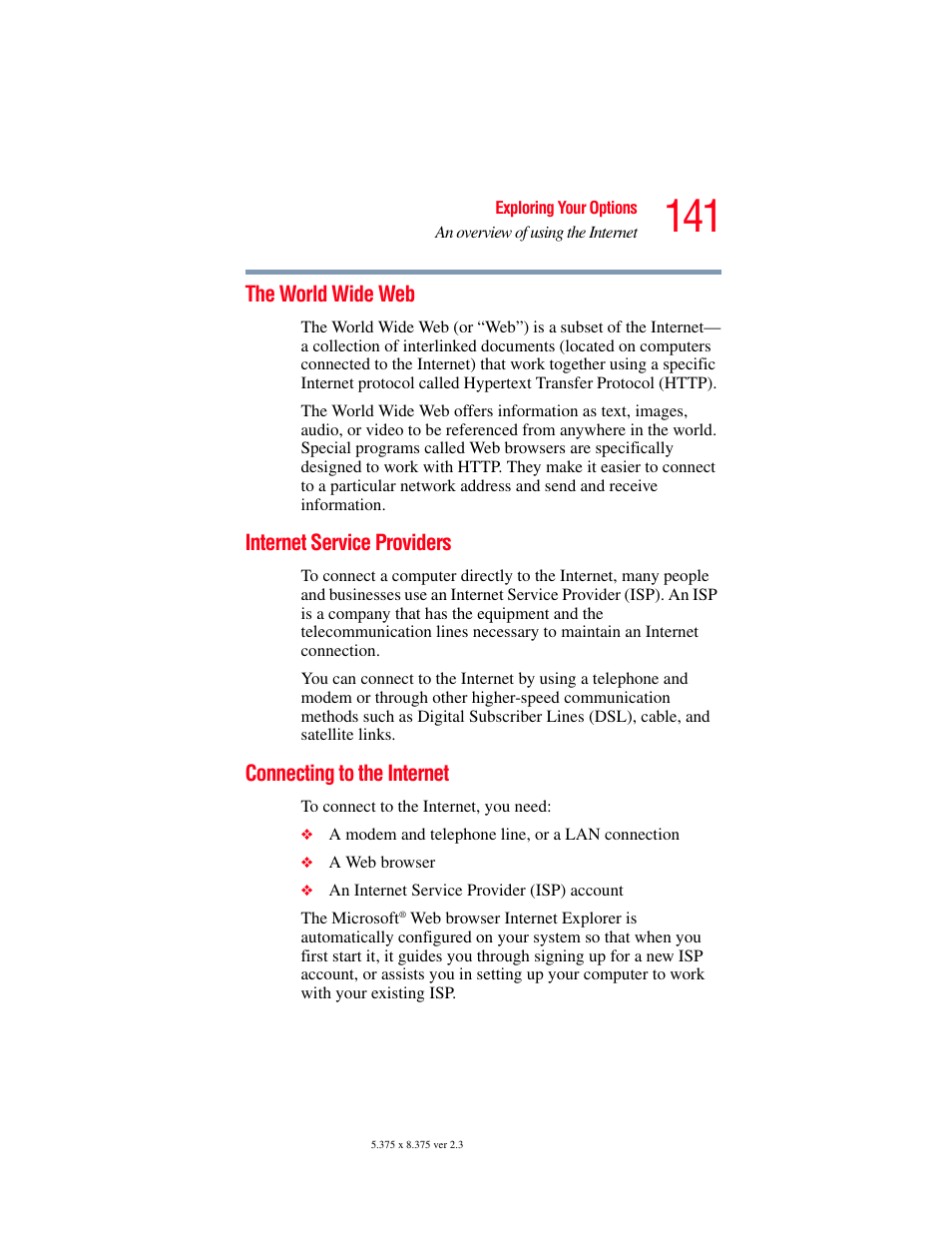 Exploring Your Options
An overview of using the Internet
141

The World Wide Web

The World Wide Web (or “Web”) is a subset of the Internet—a collection of interlinked documents (located on computers connected to the Internet) that work together using a specific Internet protocol called Hypertext Transfer Protocol (HTTP).

The World Wide Web offers information as text, images, audio, or video to be referenced from anywhere in the world. Special programs called Web browsers are specifically designed to work with HTTP. They make it easier to connect to a particular network address and send and receive information.

Internet Service Providers

To connect a computer directly to the Internet, many people and businesses use an Internet Service Provider (ISP). An ISP is a company that has the equipment and the telecommunication lines necessary to maintain an Internet connection.

You can connect to the Internet by using a telephone and modem or through other higher-speed communication methods such as Digital Subscriber Lines (DSL), cable, and satellite links.

Connecting to the Internet

To connect to the Internet, you need:

❖ A modem and telephone line, or a LAN connection

❖ A Web browser

❖ An Internet Service Provider (ISP) account

The Microsoft® Web browser Internet Explorer is automatically configured on your system so that when you first start it, it guides you through signing up for a new ISP account, or assists you in setting up your computer to work with your existing ISP.

5.375 x 8.375 ver 2.3